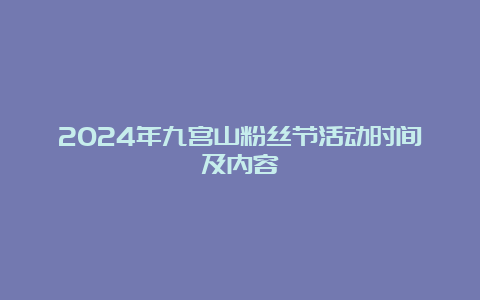 2024年九宫山粉丝节活动时间及内容